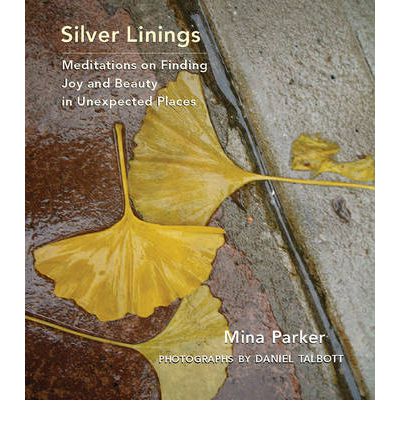 Silver Linings

Meditations on Finding Joy and Beauty in Unexpected Places

Mina Parker

PHOTOGRAPHS BY DANIEL TALBOTT